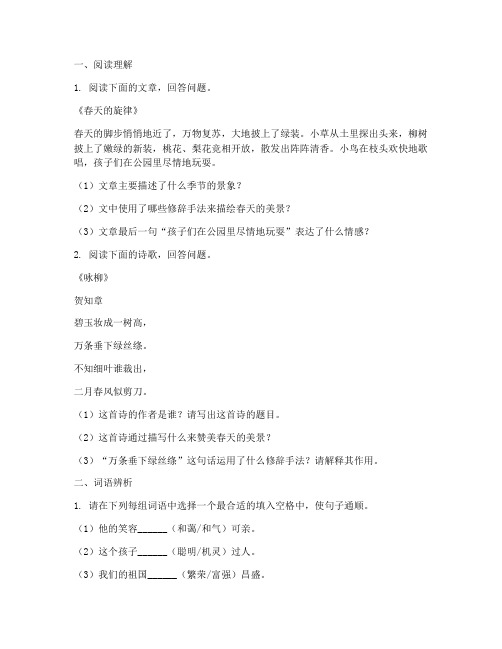 一、阅读理解

1. 阅读下面的文章，回答问题。

《春天的旋律》

春天的脚步悄悄地近了，万物复苏，大地披上了绿装。小草从土里探出头来，柳树披上了嫩绿的新装，桃花、梨花竞相开放，散发出阵阵清香。小鸟在枝头欢快地歌唱，孩子们在公园里尽情地玩耍。

（1）文章主要描述了什么季节的景象？

（2）文中使用了哪些修辞手法来描绘春天的美景？

（3）文章最后一句“孩子们在公园里尽情地玩耍”表达了什么情感？

2. 阅读下面的诗歌，回答问题。

《咏柳》

贺知章

碧玉妆成一树高，

万条垂下绿丝绦。

不知细叶谁裁出，

二月春风似剪刀。

（1）这首诗的作者是谁？请写出这首诗的题目。

（2）这首诗通过描写什么来赞美春天的美景？

（3）“万条垂下绿丝绦”这句话运用了什么修辞手法？请解释其作用。

二、词语辨析

1. 请在下列每组词语中选择一个最合适的填入空格中，使句子通顺。

（1）他的笑容______（和蔼/和气）可亲。

（2）这个孩子______（聪明/机灵）过人。

（3）我们的祖国______（繁荣/富强）昌盛。